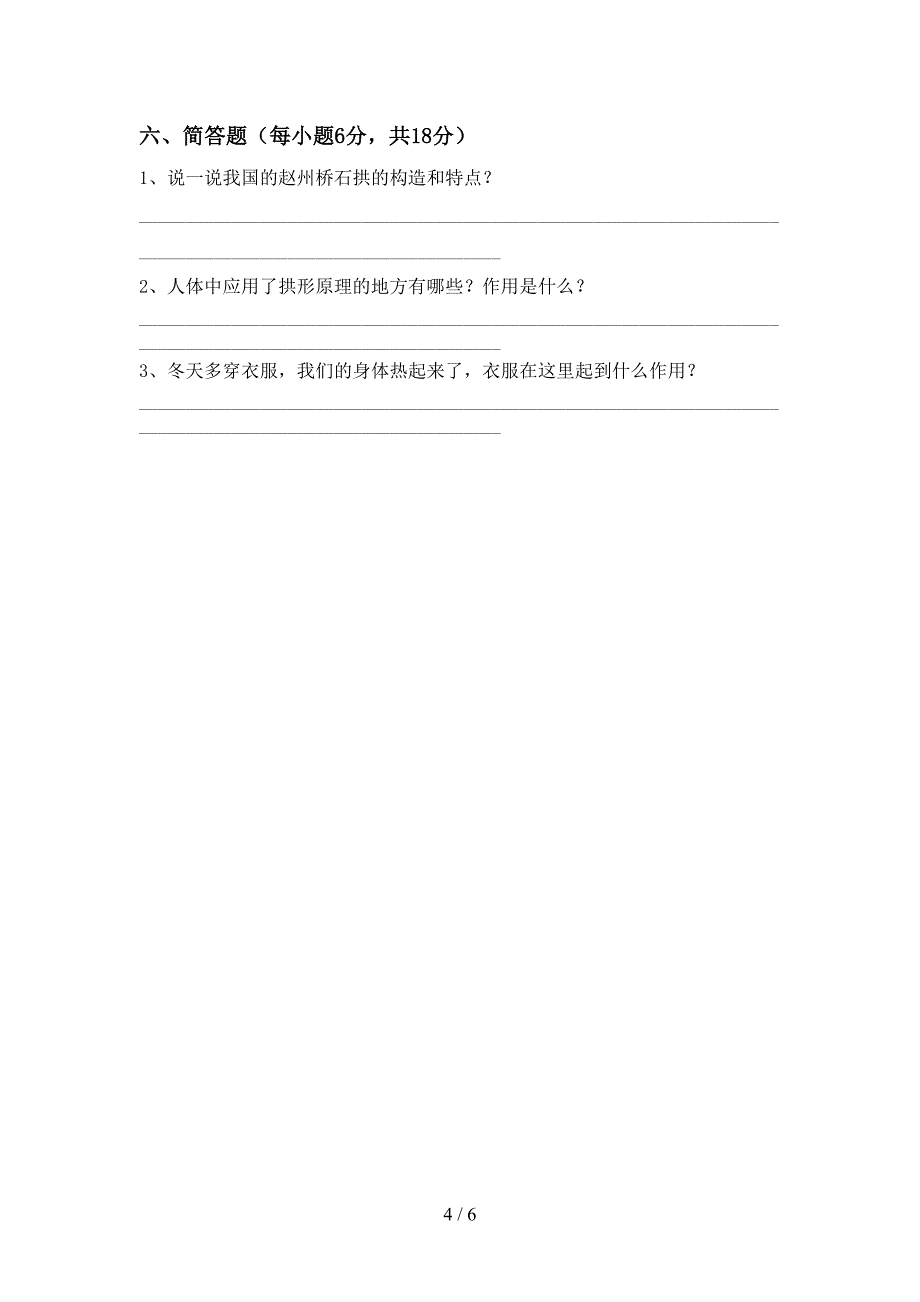 六、简答题（每小题6分，共18分）

1、说一说我国的赵州桥石拱的构造和特点？

2、人体中应用了拱形原理的地方有哪些？作用是什么？

3、冬天多穿衣服，我们的身体热起来了，衣服在这里起到什么作用？

4 / 6